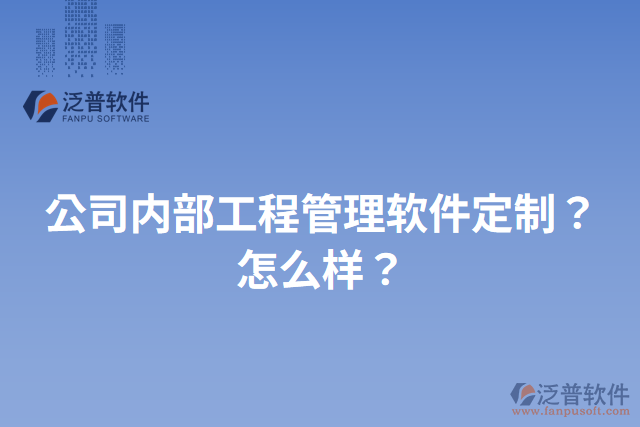 泛普软件
FANPU SOFTWARE

公司内部工程管理软件定制？怎么样？

泛普软件
www.fanpusoft.com